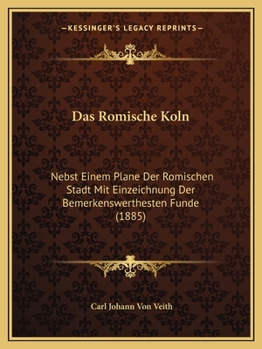 —KESSINGER'S LEGACY REPRINTS—

Das Romische Koln

Nebst Einem Plane Der Romischen Stadt Mit Einzeichnung Der Bemerkenswerthesten Funde (1885)

Carl Johann Von Veith